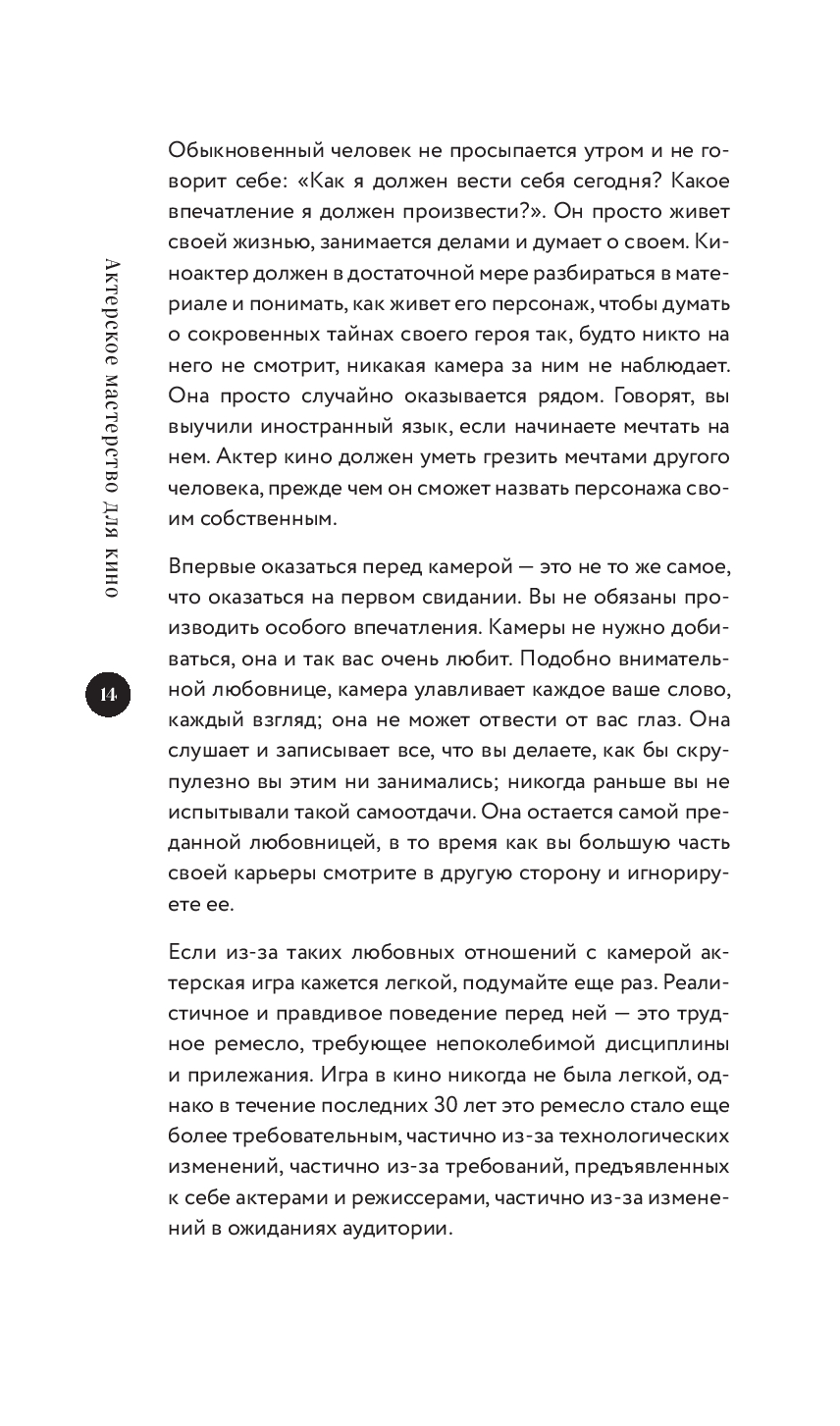 Актерское мастерство для кино

14

Обыкновенный человек не просыпается утром и не говорит себе: «Как я должен вести себя сегодня? Какое впечатление я должен произвести?». Он просто живет своей жизнью, занимается делами и думает о своем. Киноактер должен в достаточной мере разбираться в материале и понимать, как живет его персонаж, чтобы думать о сокровенных тайнах своего героя так, будто никто на него не смотрит, никакая камера за ним не наблюдает. Она просто случайно оказывается рядом. Говорят, вы выучили иностранный язык, если начинаете мечтать на нем. Актер кино должен уметь грезить мечтами другого человека, прежде чем он сможет назвать персонажа своим собственным.

Впервые оказаться перед камерой — это не то же самое, что оказаться на первом свидании. Вы не обязаны производить особого впечатления. Камеры не нужно добиваться, она и так вас очень любит. Подобно внимательной любовнице, камера улавливает каждое ваше слово, каждый взгляд; она не может отвести от вас глаз. Она слушает и записывает все, что вы делаете, как бы скрупулезно вы этим ни занимались; никогда раньше вы не испытывали такой самоотдачи. Она остается самой преданной любовницей, в то время как вы большую часть своей карьеры смотрите в другую сторону и игнорируете ее.

Если из-за таких любовных отношений с камерой актерская игра кажется легкой, подумайте еще раз. Реалистичное и правдивое поведение перед ней — это трудное ремесло, требующее непоколебимой дисциплины и прилежания. Игра в кино никогда не была легкой, однако в течение последних 30 лет это ремесло стало еще более требовательным, частично из-за технологических изменений, частично из-за требований, предъявленных к себе актерами и режиссерами, частично из-за изменений в ожиданиях аудитории.